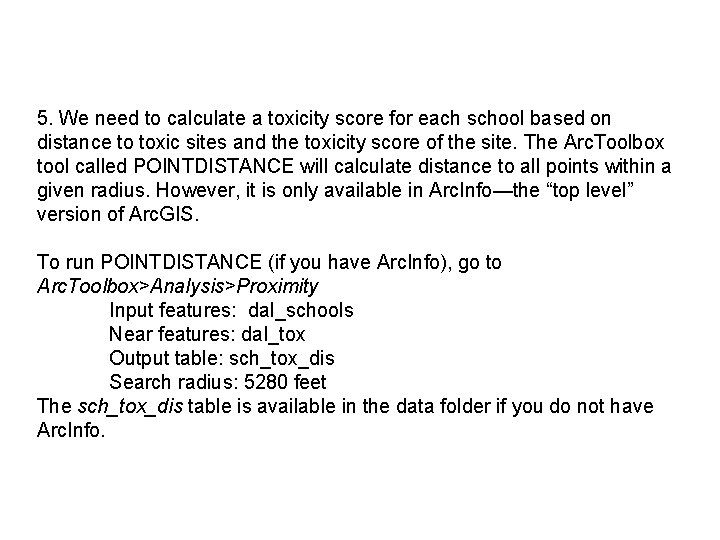 5. We need to calculate a toxicity score for each school based on distance to toxic sites and the toxicity score of the site. The ArcToolbox tool called POINTDISTANCE will calculate distance to all points within a given radius. However, it is only available in ArcInfo—the “top level” version of ArcGIS.

To run POINTDISTANCE (if you have ArcInfo), go to
ArcToolbox>Analysis>Proximity
Input features: dal_schools
Near features: dal_tox
Output table: sch_tox_dis
Search radius: 5280 feet
The sch_tox_dis table is available in the data folder if you do not have ArcInfo.